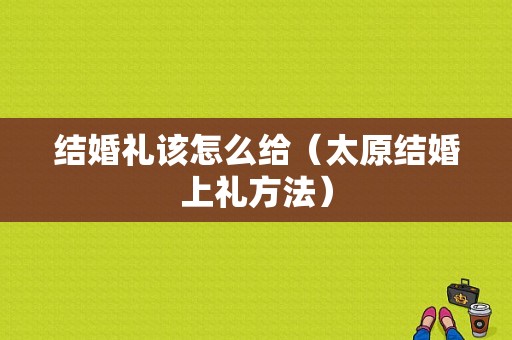 结婚礼该怎么给（太原结婚上礼方法）